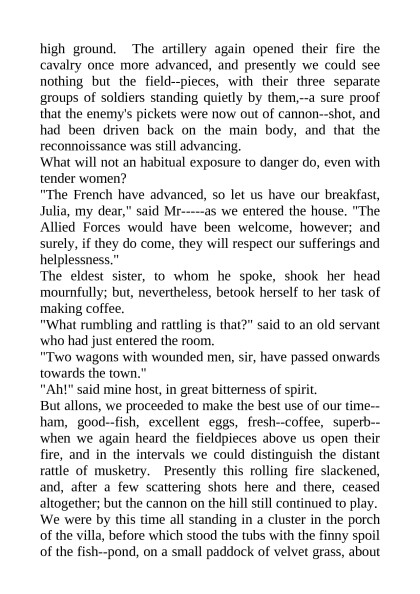 high ground. The artillery again opened their fire the cavalry once more advanced, and presently we could see nothing but the field--pieces, with their three separate groups of soldiers standing quietly by them,--a sure proof that the enemy's pickets were now out of cannon--shot, and had been driven back on the main body, and that the reconnoissance was still advancing.
What will not an habitual exposure to danger do, even with tender women?
"The French have advanced, so let us have our breakfast, Julia, my dear," said Mr-----as we entered the house. "The Allied Forces would have been welcome, however; and surely, if they do come, they will respect our sufferings and helplessness."
The eldest sister, to whom he spoke, shook her head mournfully; but, nevertheless, betook herself to her task of making coffee.
"What rumbling and rattling is that?" said to an old servant who had just entered the room.
"Two wagons with wounded men, sir, have passed onwards towards the town."
"Ah!" said mine host, in great bitterness of spirit.
But allons, we proceeded to make the best use of our time--ham, good--fish, excellent eggs, fresh--coffee, superb--when we again heard the fieldpieces above us open their fire, and in the intervals we could distinguish the distant rattle of musketry. Presently this rolling fire slackened, and, after a few scattering shots here and there, ceased altogether; but the cannon on the hill still continued to play.
We were by this time all standing in a cluster in the porch of the villa, before which stood the tubs with the finny spoil of the fish--pond, on a small paddock of velvet grass, about